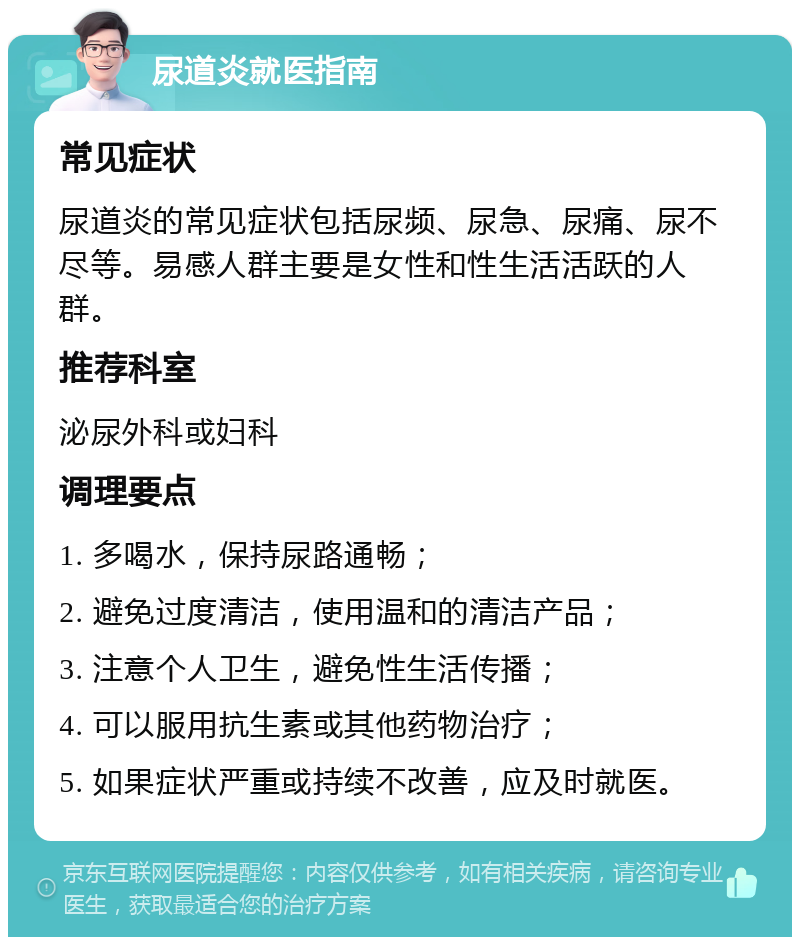 尿道炎就医指南

常见症状

尿道炎的常见症状包括尿频、尿急、尿痛、尿不尽等。易感人群主要是女性和性生活活跃的人群。

推荐科室

泌尿外科或妇科

调理要点

1. 多喝水，保持尿路通畅；

2. 避免过度清洁，使用温和的清洁产品；

3. 注意个人卫生，避免性生活传播；

4. 可以服用抗生素或其他药物治疗；

5. 如果症状严重或持续不改善，应及时就医。

京东互联网医院提醒您：内容仅供参考，如有相关疾病，请咨询专业医生，获取最适合您的治疗方案